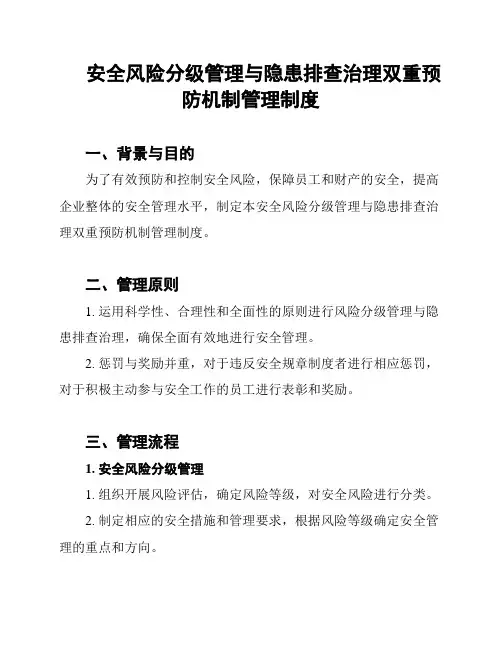 安全风险分级管理与隐患排查治理双重预防机制管理制度

一、背景与目的

为了有效预防和控制安全风险，保障员工和财产的安全，提高企业整体的安全管理水平，制定本安全风险分级管理与隐患排查治理双重预防机制管理制度。

二、管理原则

1. 运用科学性、合理性和全面性的原则进行风险分级管理与隐患排查治理，确保全面有效地进行安全管理。

2. 惩罚与奖励并重，对于违反安全规章制度者进行相应惩罚，对于积极主动参与安全工作的员工进行表彰和奖励。

三、管理流程

1. 安全风险分级管理

1. 组织开展风险评估，确定风险等级，对安全风险进行分类。

2. 制定相应的安全措施和管理要求，根据风险等级确定安全管理的重点和方向。